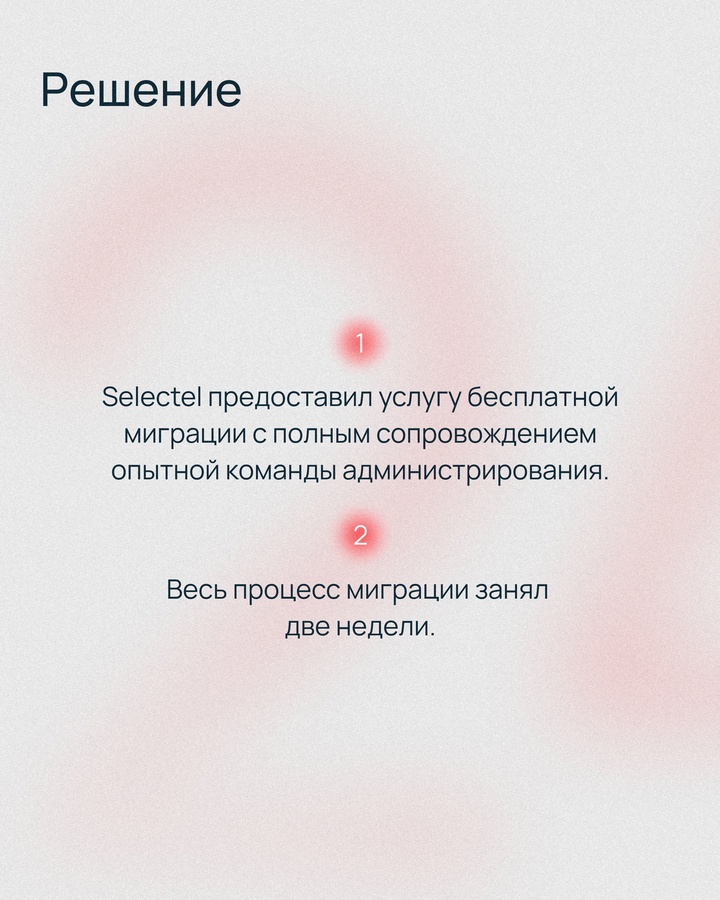 Решение

1

Selectel предоставил услугу бесплатной миграции с полным сопровождением опытной команды администрирования.

2

Весь процесс миграции занял две недели.